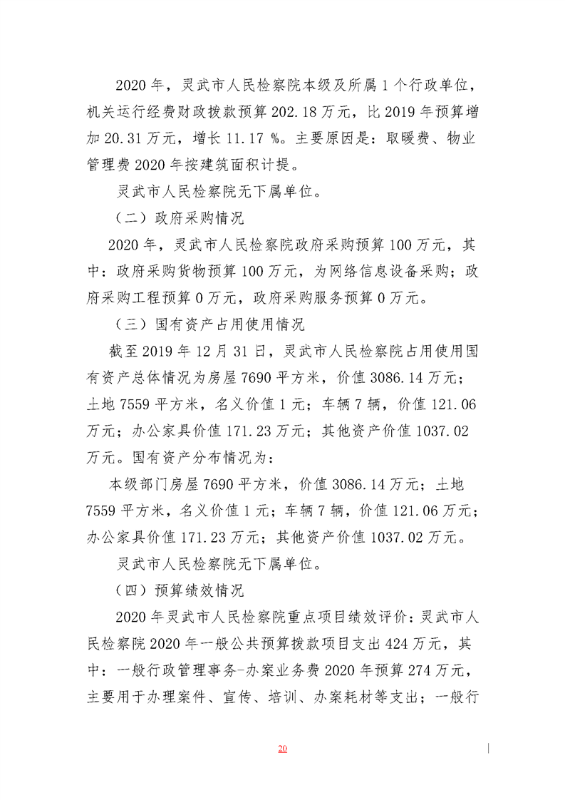 2020 年，灵武市人民检察院本级及所属 1 个行政单位，机关运行经费财政拨款预算 202.18 万元，比 2019 年预算增加 20.31 万元，增长 11.17 %。主要原因是：取暖费、物业管理费 2020 年按建筑面积计提。

灵武市人民检察院无下属单位。

（二）政府采购情况

2020 年，灵武市人民检察院政府采购预算 100 万元，其中：政府采购货物预算 100 万元，为网络信息设备采购；政府采购工程预算 0 万元，政府采购服务预算 0 万元。

（三）国有资产占用使用情况

截至 2019 年 12 月 31 日，灵武市人民检察院占用使用国有资产总体情况为房屋 7690 平方米，价值 3086.14 万元；土地 7559 平方米，名义价值 1 元；车辆 7 辆，价值 121.06 万元；办公家具价值 171.23 万元；其他资产价值 1037.02 万元。国有资产分布情况为：

本级部门房屋 7690 平方米，价值 3086.14 万元；土地 7559 平方米，名义价值 1 元；车辆 7 辆，价值 121.06 万元；办公家具价值 171.23 万元；其他资产价值 1037.02 万元。

灵武市人民检察院无下属单位。

（四）预算绩效情况

2020 年灵武市人民检察院重点项目绩效评价：灵武市人民检察院 2020 年一般公共预算拨款项目支出 424 万元，其中：一般行政管理事务-办案业务费 2020 年预算 274 万元，主要用于办理案件、宣传、培训、办案耗材等支出；一般行

20